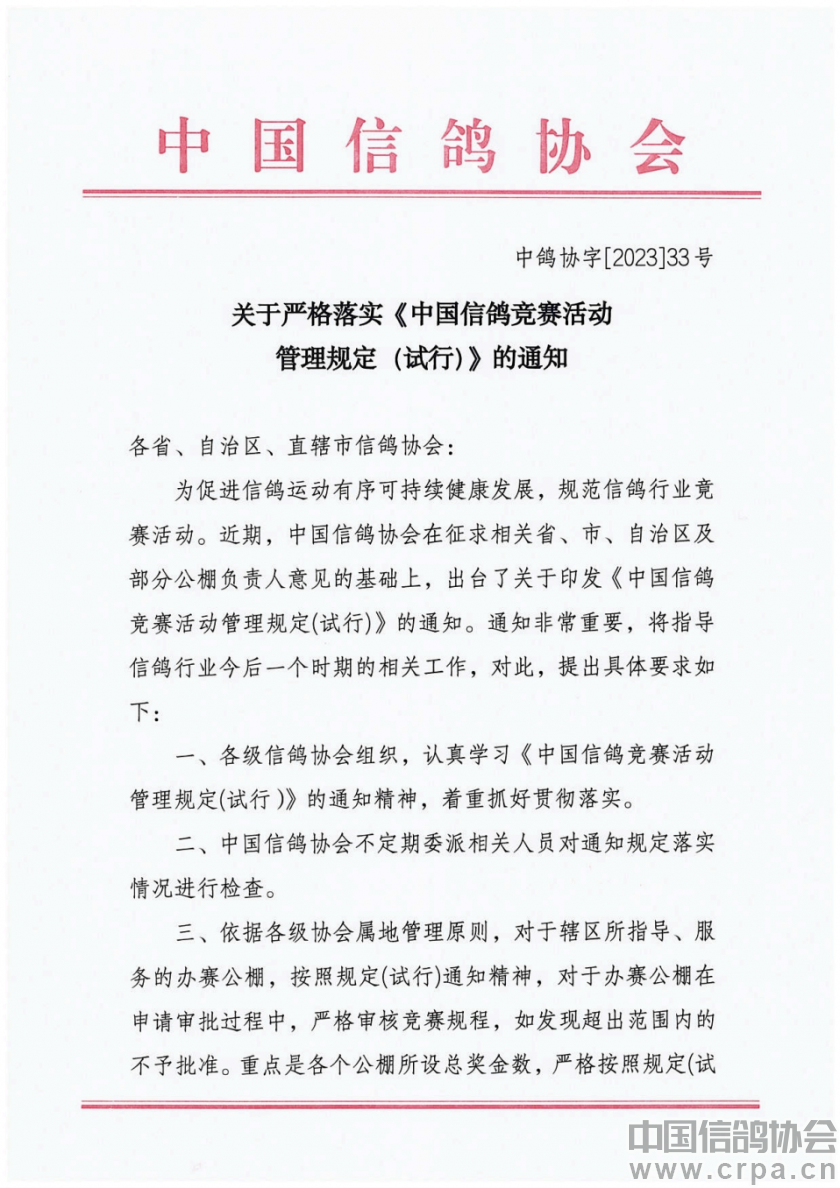 中国信鸽协会

中鸽协字[2023]33号

关于严格落实《中国信鸽竞赛活动管理规定（试行）》的通知

各省、自治区、直辖市信鸽协会：

为促进信鸽运动有序可持续健康发展，规范信鸽行业竞赛活动。近期，中国信鸽协会在征求相关省、市、自治区及部分公棚负责人意见的基础上，出台了关于印发《中国信鸽竞赛活动管理规定(试行)》的通知。通知非常重要，将指导信鸽行业今后一个时期的相关工作，对此，提出具体要求如下：

一、各级信鸽协会组织，认真学习《中国信鸽竞赛活动管理规定(试行)》的通知精神，着重抓好贯彻落实。

二、中国信鸽协会不定期委派相关人员对通知规定落实情况进行检查。

三、依据各级协会属地管理原则，对于辖区所指导、服务的办赛公棚，按照规定(试行)通知精神，对于办赛公棚在申请审批过程中，严格审核竞赛规程，如发现超出范围内的不予批准。重点是各个公棚所设总奖金数，严格按照规定(试

中国信鸽协会
www.crpa.cn